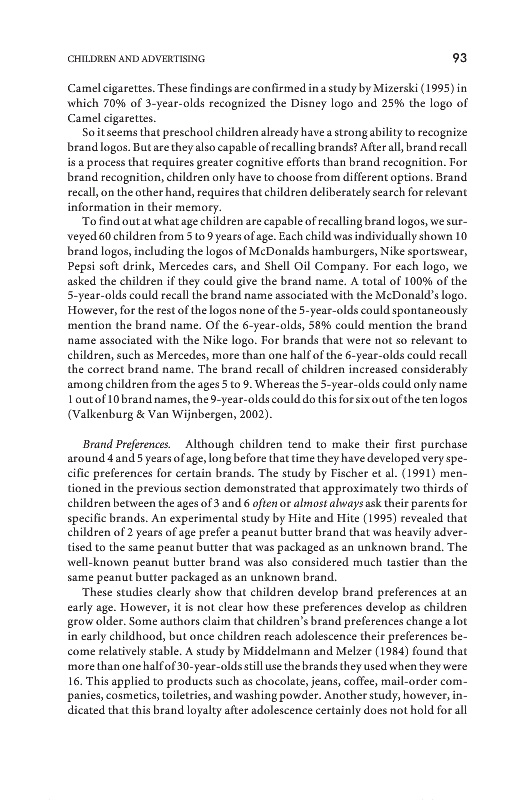 CHILDREN AND ADVERTISING 93

Camel cigarettes. These findings are confirmed in a study by Mizerski (1995) in which 70% of 3-year-olds recognized the Disney logo and 25% the logo of Camel cigarettes.

So it seems that preschool children already have a strong ability to recognize brand logos. But are they also capable of recalling brands? After all, brand recall is a process that requires greater cognitive efforts than brand recognition. For brand recognition, children only have to choose from different options. Brand recall, on the other hand, requires that children deliberately search for relevant information in their memory.

To find out at what age children are capable of recalling brand logos, we surveyed 60 children from 5 to 9 years of age. Each child was individually shown 10 brand logos, including the logos of McDonalds hamburgers, Nike sportswear, Pepsi soft drink, Mercedes cars, and Shell Oil Company. For each logo, we asked the children if they could give the brand name. A total of 100% of the 5-year-olds could recall the brand name associated with the McDonald's logo. However, for the rest of the logos none of the 5-year-olds could spontaneously mention the brand name. Of the 6-year-olds, 58% could mention the brand name associated with the Nike logo. For brands that were not so relevant to children, such as Mercedes, more than one half of the 6-year-olds could recall the correct brand name. The brand recall of children increased considerably among children from the ages 5 to 9. Whereas the 5-year-olds could only name 1 out of 10 brand names, the 9-year-olds could do this for six out of the ten logos (Valkenburg & Van Wijnbergen, 2002).

Brand Preferences. Although children tend to make their first purchase around 4 and 5 years of age, long before that time they have developed very specific preferences for certain brands. The study by Fischer et al. (1991) mentioned in the previous section demonstrated that approximately two thirds of children between the ages of 3 and 6 often or almost always ask their parents for specific brands. An experimental study by Hite and Hite (1995) revealed that children of 2 years of age prefer a peanut butter brand that was heavily advertised to the same peanut butter that was packaged as an unknown brand. The well-known peanut butter brand was also considered much tastier than the same peanut butter packaged as an unknown brand.

These studies clearly show that children develop brand preferences at an early age. However, it is not clear how these preferences develop as children grow older. Some authors claim that children's brand preferences change a lot in early childhood, but once children reach adolescence their preferences become relatively stable. A study by Middelmann and Melzer (1984) found that more than one half of 30-year-olds still use the brands they used when they were 16. This applied to products such as chocolate, jeans, coffee, mail-order companies, cosmetics, toiletries, and washing powder. Another study, however, indicated that this brand loyalty after adolescence certainly does not hold for all